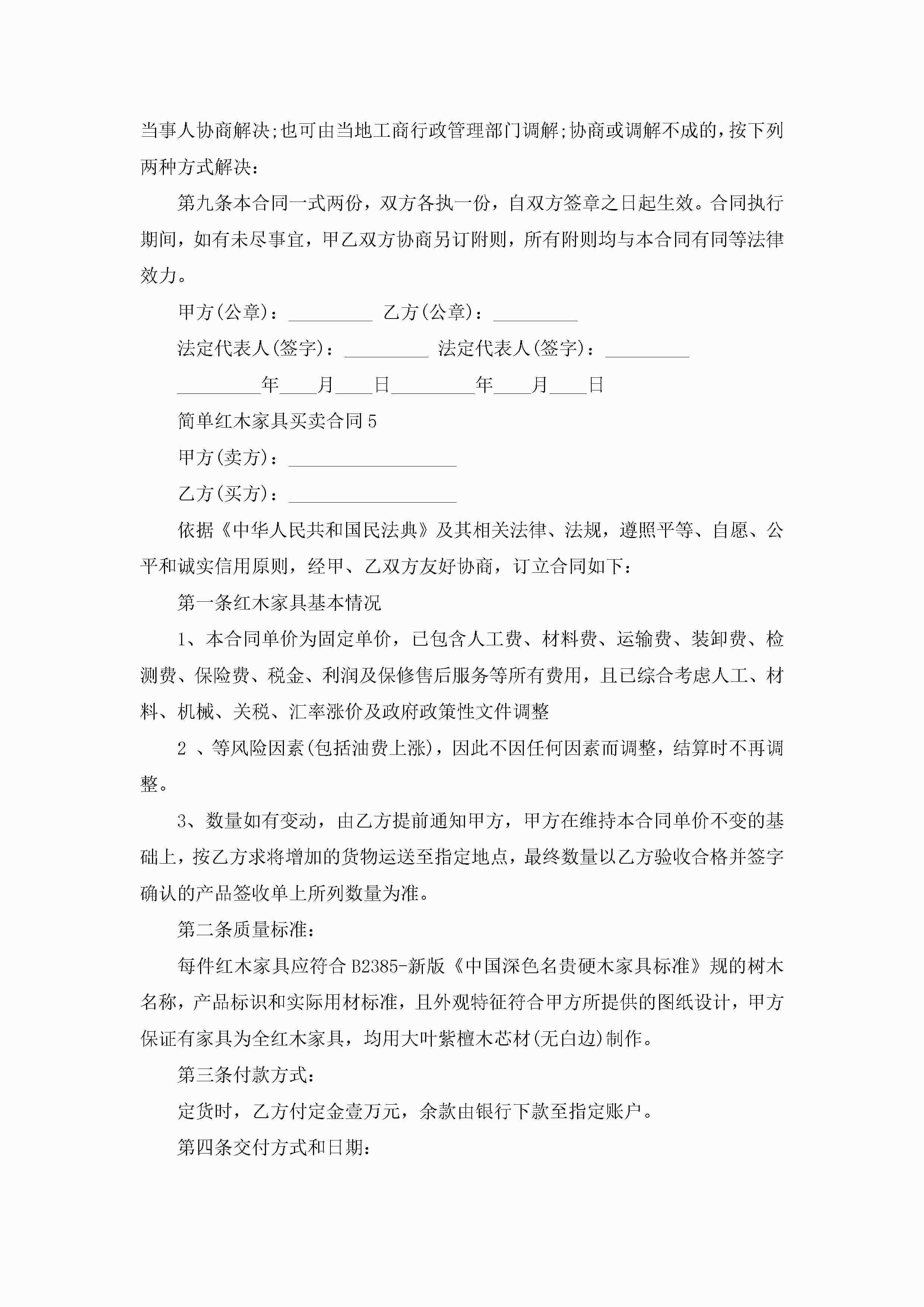 当事人协商解决;也可由当地工商行政管理部门调解;协商或调解不成的，按下列两种方式解决：

第九条本合同一式两份，双方各执一份，自双方签章之日起生效。合同执行期间，如有未尽事宜，甲乙双方协商另订附则，所有附则均与本合同有同等法律效力。

甲方(公章)：_________ 乙方(公章)：_________

法定代表人(签字)：_________ 法定代表人(签字)：_________

_________年____月____日_________年____月____日

简单红木家具买卖合同5

甲方(卖方)：__________________

乙方(买方)：__________________

依据《中华人民共和国民法典》及其相关法律、法规，遵照平等、自愿、公平和诚实信用原则，经甲、乙双方友好协商，订立合同如下：

第一条红木家具基本情况

1、本合同单价为固定单价，已包含人工费、材料费、运输费、装卸费、检测费、保险费、税金、利润及保修售后服务等所有费用，且已综合考虑人工、材料、机械、关税、汇率涨价及政府政策性文件调整

2 、等风险因素(包括油费上涨)，因此不因任何因素而调整，结算时不再调整。

3、数量如有变动，由乙方提前通知甲方，甲方在维持本合同单价不变的基础上，按乙方求将增加的货物运送至指定地点，最终数量以乙方验收合格并签字确认的产品签收单上所列数量为准。

第二条质量标准：

每件红木家具应符合B2385-新版《中国深色名贵硬木家具标准》规的树木名称，产品标识和实际用材标准，且外观特征符合甲方所提供的图纸设计，甲方保证有家具为全红木家具，均用大叶紫檀木芯材(无白边)制作。

第三条付款方式：

定货时，乙方付定金壹万元，余款由银行下款至指定账户。

第四条交付方式和日期：